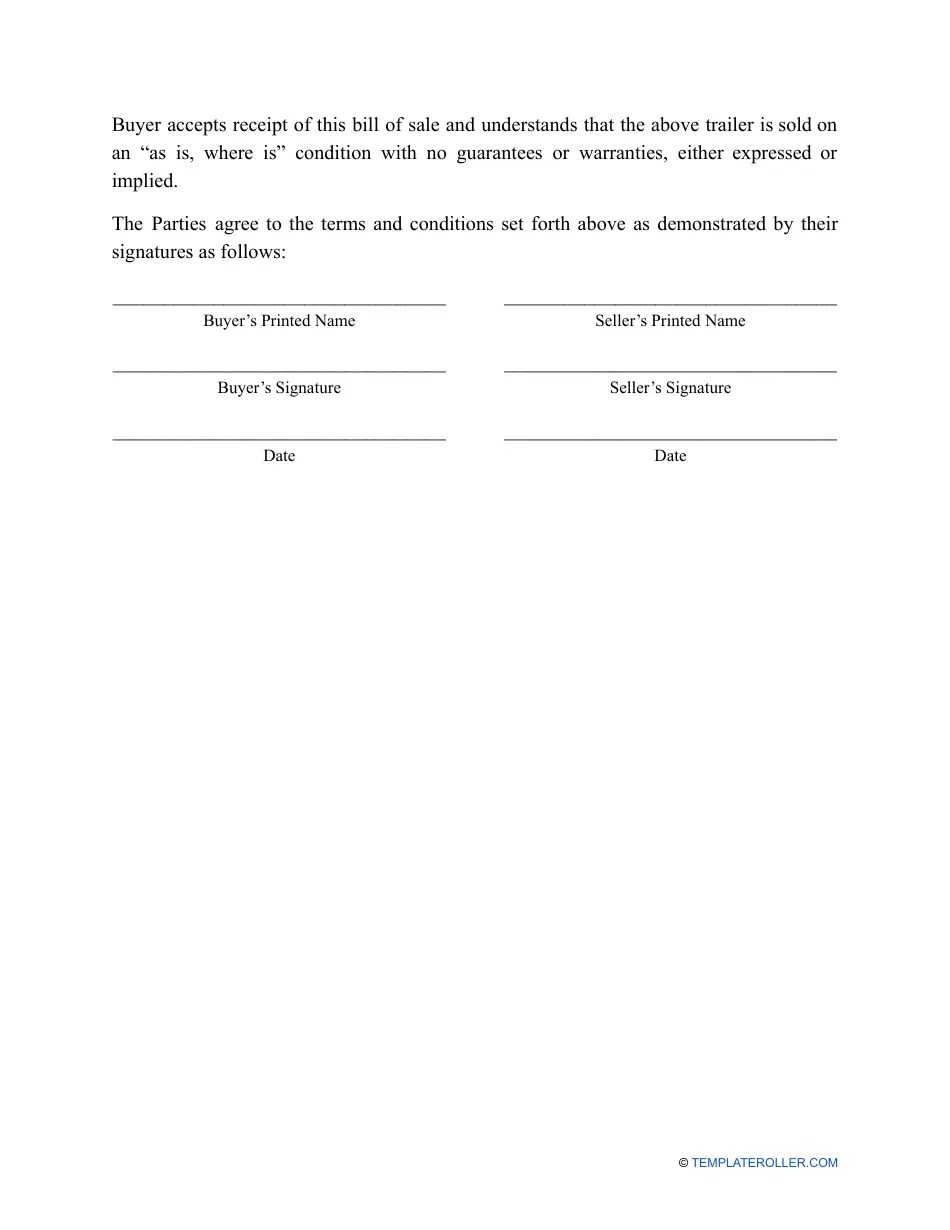 Buyer accepts receipt of this bill of sale and understands that the above trailer is sold on an "as is, where is" condition with no guarantees or warranties, either expressed or implied.

The Parties agree to the terms and conditions set forth above as demonstrated by their signatures as follows:

____
Buyer's Printed Name

____
Buyer's Signature

____
Date

____
Seller's Printed Name

____
Seller's Signature

____
Date

© TEMPLATEROLLER.COM